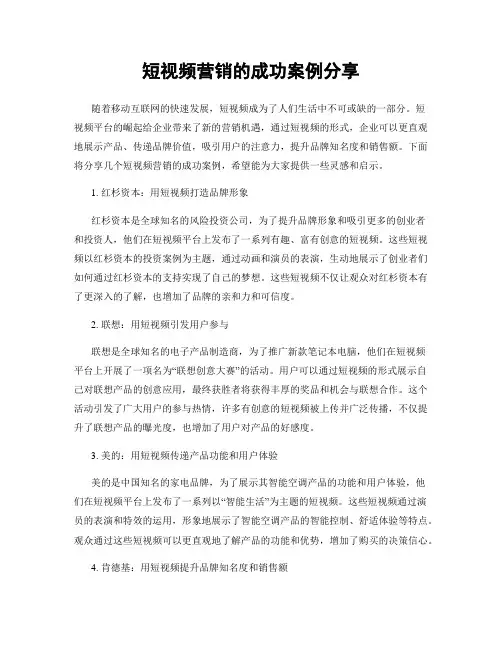 短视频营销的成功案例分享

随着移动互联网的快速发展，短视频成为了人们生活中不可或缺的一部分。短视频平台的崛起给企业带来了新的营销机遇，通过短视频的形式，企业可以更直观地展示产品、传递品牌价值，吸引用户的注意力，提升品牌知名度和销售额。下面将分享几个短视频营销的成功案例，希望能为大家提供一些灵感和启示。

1. 红杉资本：用短视频打造品牌形象

红杉资本是全球知名的风险投资公司，为了提升品牌形象和吸引更多的创业者和投资人，他们在短视频平台上发布了一系列有趣、富有创意的短视频。这些短视频以红杉资本的投资案例为主题，通过动画和演员的表演，生动地展示了创业者们如何通过红杉资本的支持实现了自己的梦想。这些短视频不仅让观众对红杉资本有了更深入的了解，也增加了品牌的亲和力和可信度。

2. 联想：用短视频引发用户参与

联想是全球知名的电子产品制造商，为了推广新款笔记本电脑，他们在短视频平台上开展了一项名为“联想创意大赛”的活动。用户可以通过短视频的形式展示自己对联想产品的创意应用，最终获胜者将获得丰厚的奖品和机会与联想合作。这个活动引发了广大用户的参与热情，许多有创意的短视频被上传并广泛传播，不仅提升了联想产品的曝光度，也增加了用户对产品的好感度。

3. 美的：用短视频传递产品功能和用户体验

美的是中国知名的家电品牌，为了展示其智能空调产品的功能和用户体验，他们在短视频平台上发布了一系列以“智能生活”为主题的短视频。这些短视频通过演员的表演和特效的运用，形象地展示了智能空调产品的智能控制、舒适体验等特点。观众通过这些短视频可以更直观地了解产品的功能和优势，增加了购买的决策信心。

4. 肯德基：用短视频提升品牌知名度和销售额